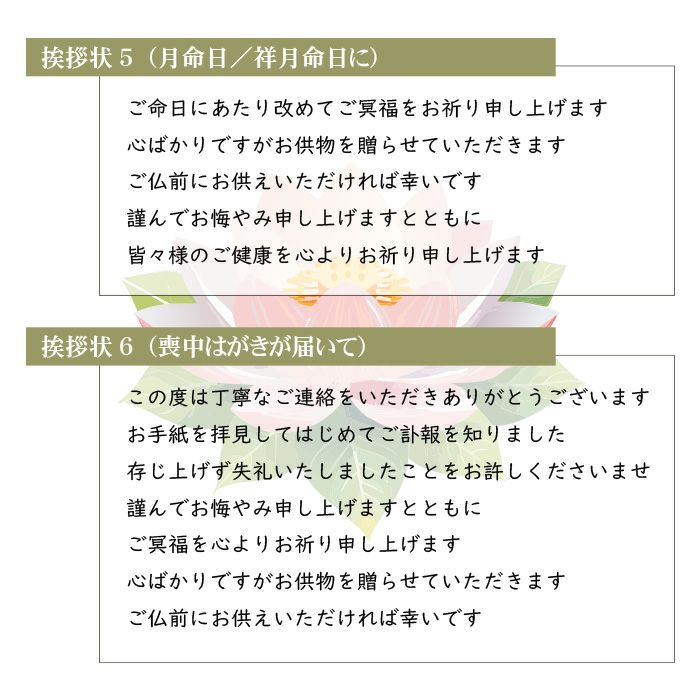 挨拶状５（月命日／祥月命日に）

ご命日にあたり改めてご冥福をお祈り申し上げます
心ばかりですがお供物を贈らせていただきます
ご仏前にお供えいただければ幸いです
謹んでお悔やみ申し上げますとともに
皆々様のご健康を心よりお祈り申し上げます

挨拶状６（喪中はがきが届いて）

この度は丁寧なご連絡をいただきありがとうございます
お手紙を拝見してはじめてご訃報を知りました
存じ上げず失礼いたしましたことをお許しくださいませ
謹んでお悔やみ申し上げますとともに
ご冥福を心よりお祈り申し上げます
心ばかりですがお供物を贈らせていただきます
ご仏前にお供えいただければ幸いです